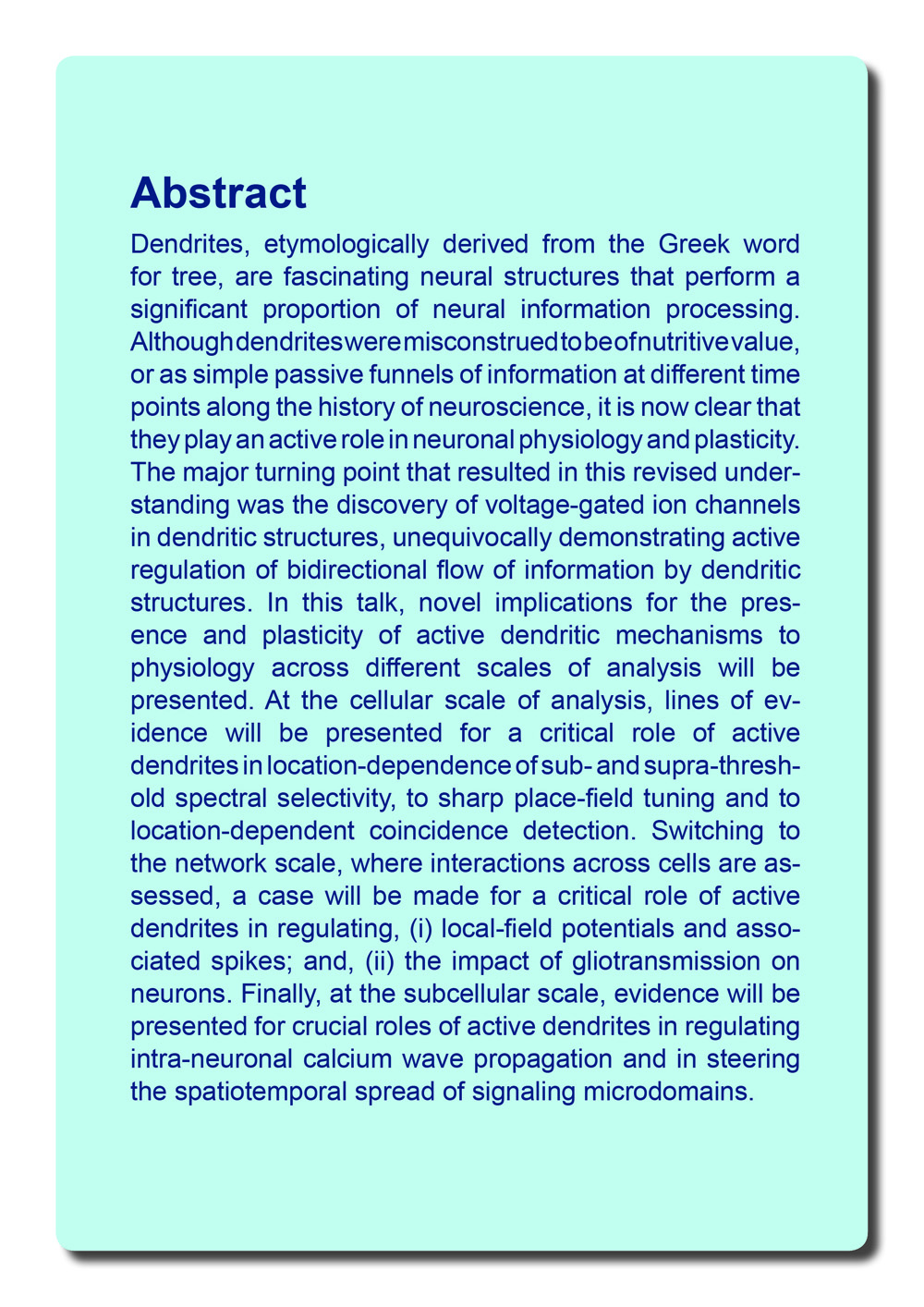 Abstract

Dendrites, etymologically derived from the Greek word for tree, are fascinating neural structures that perform a significant proportion of neural information processing. Although dendrites were misconstrued to be of nutritive value, or as simple passive funnels of information at different time points along the history of neuroscience, it is now clear that they play an active role in neuronal physiology and plasticity. The major turning point that resulted in this revised understanding was the discovery of voltage-gated ion channels in dendritic structures, unequivocally demonstrating active regulation of bidirectional flow of information by dendritic structures. In this talk, novel implications for the presence and plasticity of active dendritic mechanisms to physiology across different scales of analysis will be presented. At the cellular scale of analysis, lines of evidence will be presented for a critical role of active dendrites in location-dependence of sub- and supra-threshold spectral selectivity, to sharp place-field tuning and to location-dependent coincidence detection. Switching to the network scale, where interactions across cells are assessed, a case will be made for a critical role of active dendrites in regulating, (i) local-field potentials and associated spikes; and, (ii) the impact of gliotransmission on neurons. Finally, at the subcellular scale, evidence will be presented for crucial roles of active dendrites in regulating intra-neuronal calcium wave propagation and in steering the spatiotemporal spread of signaling microdomains.